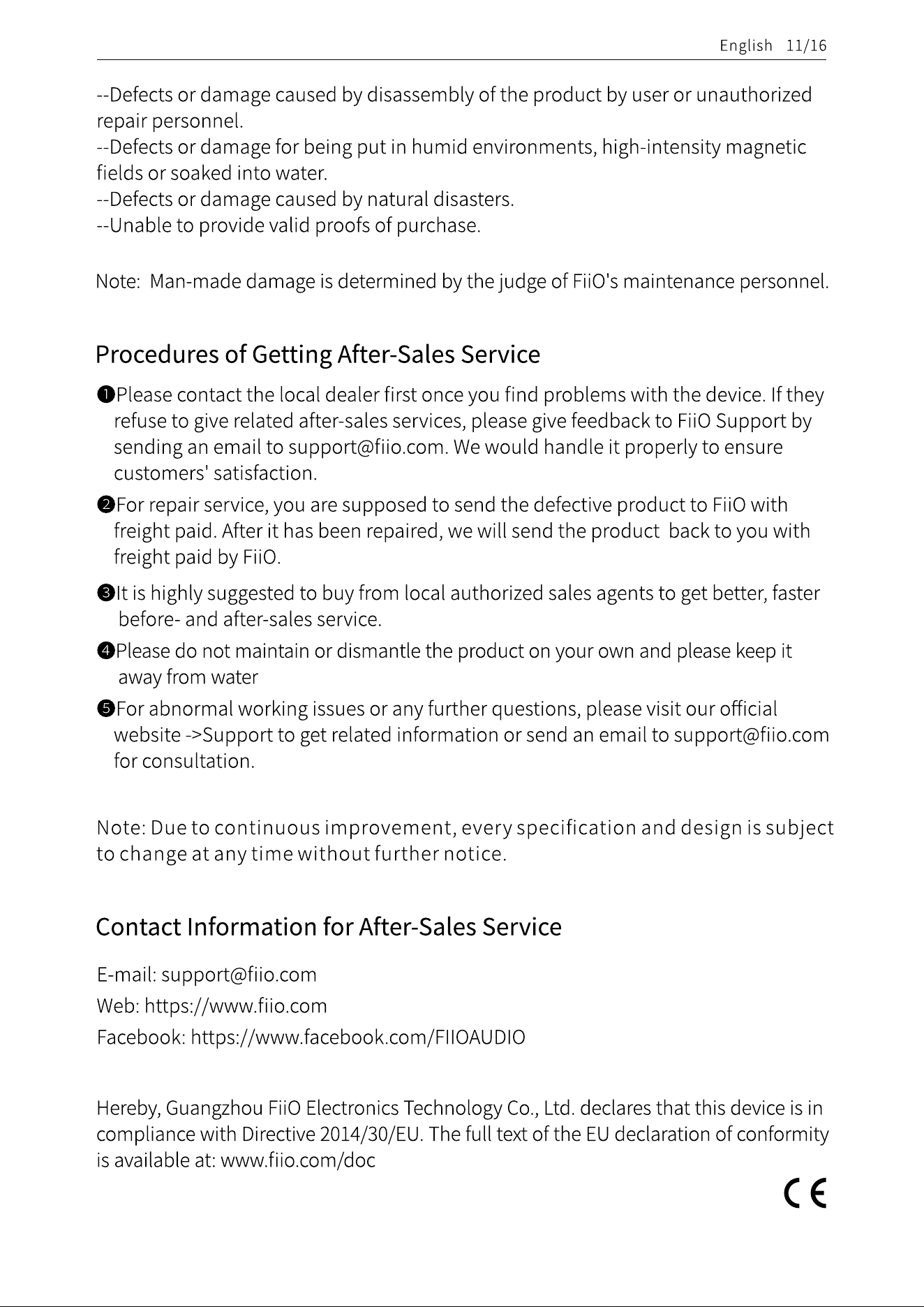 English 11/16

--Defects or damage caused by disassembly of the product by user or unauthorized repair personnel.
--Defects or damage for being put in humid environments, high-intensity magnetic fields or soaked into water.
--Defects or damage caused by natural disasters.
--Unable to provide valid proofs of purchase.

Note: Man-made damage is determined by the judge of FiiO's maintenance personnel.

Procedures of Getting After-Sales Service

❶Please contact the local dealer first once you find problems with the device. If they refuse to give related after-sales services, please give feedback to FiiO Support by sending an email to support@fiio.com. We would handle it properly to ensure customers' satisfaction.

❷For repair service, you are supposed to send the defective product to FiiO with freight paid. After it has been repaired, we will send the product back to you with freight paid by FiiO.

❸It is highly suggested to buy from local authorized sales agents to get better, faster before- and after-sales service.

❹Please do not maintain or dismantle the product on your own and please keep it away from water

❺For abnormal working issues or any further questions, please visit our official website ->Support to get related information or send an email to support@fiio.com for consultation.

Note: Due to continuous improvement, every specification and design is subject to change at any time without further notice.

Contact Information for After-Sales Service

E-mail: support@fiio.com
Web: https://www.fiio.com
Facebook: https://www.facebook.com/FIIOAUDIO

Hereby, Guangzhou FiiO Electronics Technology Co., Ltd. declares that this device is in compliance with Directive 2014/30/EU. The full text of the EU declaration of conformity is available at: www.fiio.com/doc

CE